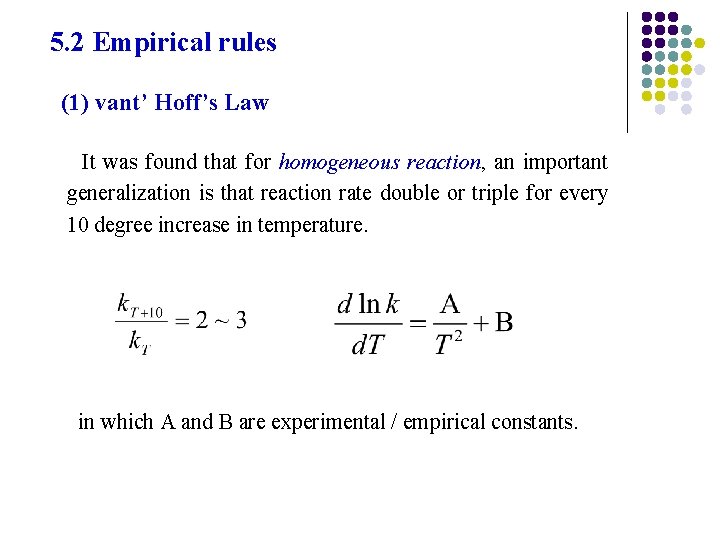 5.2 Empirical rules

(1) vant’ Hoff’s Law

It was found that for homogeneous reaction, an important generalization is that reaction rate double or triple for every 10 degree increase in temperature.

$\frac{k_{T+10}}{k_T} = 2 \sim 3$ $\frac{d \ln k}{dT} = \frac{A}{T^2} + B$

in which A and B are experimental / empirical constants.